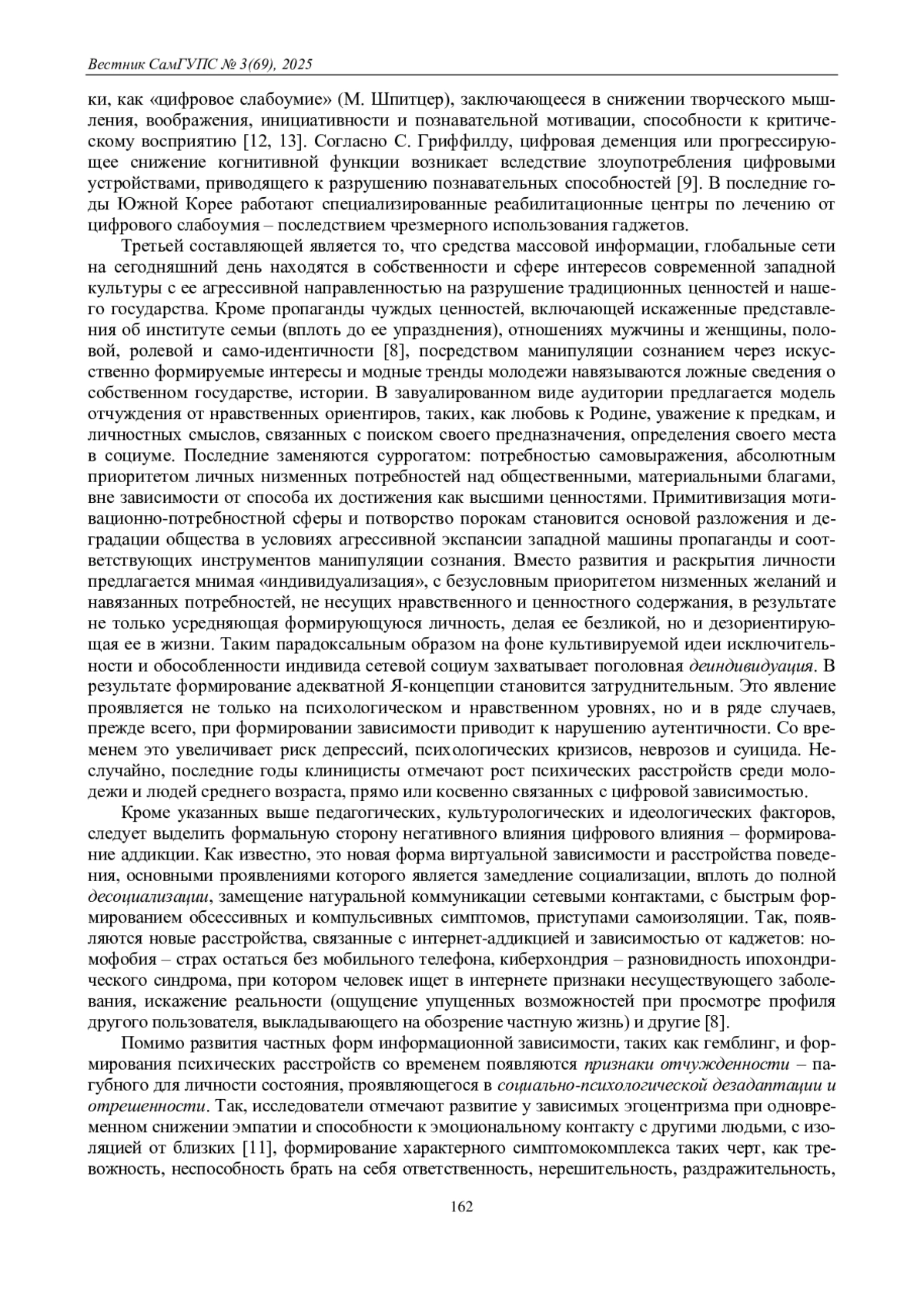 Вестник СамГУПС № 3(69), 2025

ки, как «цифровое слабоумие» (М. Шпитцер), заключающееся в снижении творческого мышления, воображения, инициативности и познавательной мотивации, способности к критическому восприятию [12, 13]. Согласно С. Гриффилду, цифровая деменция или прогрессирующее снижение когнитивной функции возникает вследствие злоупотребления цифровыми устройствами, приводящего к разрушению познавательных способностей [9]. В последние годы Южной Корее работают специализированные реабилитационные центры по лечению от цифрового слабоумия – последствием чрезмерного использования гаджетов.

Третьей составляющей является то, что средства массовой информации, глобальные сети на сегодняшний день находятся в собственности и сфере интересов современной западной культуры с ее агрессивной направленностью на разрушение традиционных ценностей и нашего государства. Кроме пропаганды чуждых ценностей, включающей искаженные представления об институте семьи (вплоть до ее упразднения), отношениях мужчины и женщины, половой, ролевой и само-идентичности [8], посредством манипуляции сознанием через искусственно формируемые интересы и модные тренды молодежи навязываются ложные сведения о собственном государстве, истории. В завуалированном виде аудитории предлагается модель отчуждения от нравственных ориентиров, таких, как любовь к Родине, уважение к предкам, и личностных смыслов, связанных с поиском своего предназначения, определения своего места в социуме. Последние заменяются суррогатом: потребностью самовыражения, абсолютным приоритетом личных низменных потребностей над общественными, материальными благами, вне зависимости от способа их достижения как высшими ценностями. Примитивизация мотивационно-потребностной сферы и потворство порокам становится основой разложения и деградации общества в условиях агрессивной экспансии западной машины пропаганды и соответствующих инструментов манипуляции сознания. Вместо развития и раскрытия личности предлагается мнимая «индивидуализация», с безусловным приоритетом низменных желаний и навязанных потребностей, не несущих нравственного и ценностного содержания, в результате не только усредняющая формирующуюся личность, делая ее безликой, но и дезориентирующая ее в жизни. Таким парадоксальным образом на фоне культивируемой идеи исключительности и обособленности индивида сетевой социум захватывает поголовная деиндивидуация. В результате формирование адекватной Я-концепции становится затруднительным. Это явление проявляется не только на психологическом и нравственном уровнях, но и в ряде случаев, прежде всего, при формировании зависимости приводит к нарушению аутентичности. Со временем это увеличивает риск депрессий, психологических кризисов, неврозов и суицида. Неслучайно, последние годы клиницисты отмечают рост психических расстройств среди молодежи и людей среднего возраста, прямо или косвенно связанных с цифровой зависимостью.

Кроме указанных выше педагогических, культурологических и идеологических факторов, следует выделить формальную сторону негативного влияния цифрового влияния – формирование аддикции. Как известно, это новая форма виртуальной зависимости и расстройства поведения, основными проявлениями которого является замедление социализации, вплоть до полной десоциализации, замещение натуральной коммуникации сетевыми контактами, с быстрым формированием обсессивных и компульсивных симптомов, приступами самоизоляции. Так, появляются новые расстройства, связанные с интернет-аддикцией и зависимостью от каджетов: номофобия – страх остаться без мобильного телефона, киберхондрия – разновидность ипохондрического синдрома, при котором человек ищет в интернете признаки несуществующего заболевания, искажение реальности (ощущение упущенных возможностей при просмотре профиля другого пользователя, выкладывающего на обозрение частную жизнь) и другие [8].

Помимо развития частных форм информационной зависимости, таких как гемблинг, и формирования психических расстройств со временем появляются признаки отчужденности – пагубного для личности состояния, проявляющегося в социально-психологической дезадаптации и отрешенности. Так, исследователи отмечают развитие у зависимых эгоцентризма при одновременном снижении эмпатии и способности к эмоциональному контакту с другими людьми, с изоляцией от близких [11], формирование характерного симптомокомплекса таких черт, как тревожность, неспособность брать на себя ответственность, нерешительность, раздражительность,

162